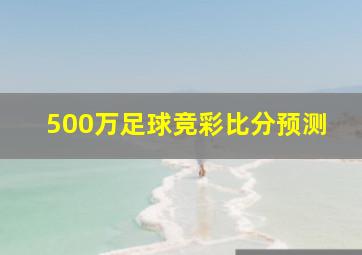 500万足球竞彩比分预测